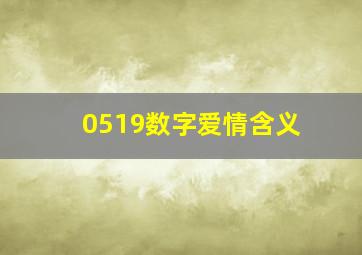 0519数字爱情含义